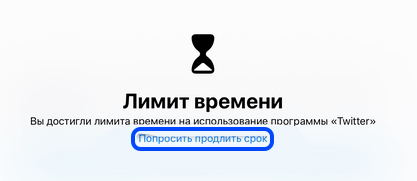 Лимит времени

Вы достигли лимита времени на использование программы «Twitter»

Попросить продлить срок